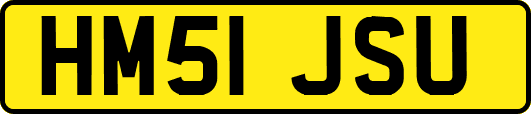 HM51 JSU